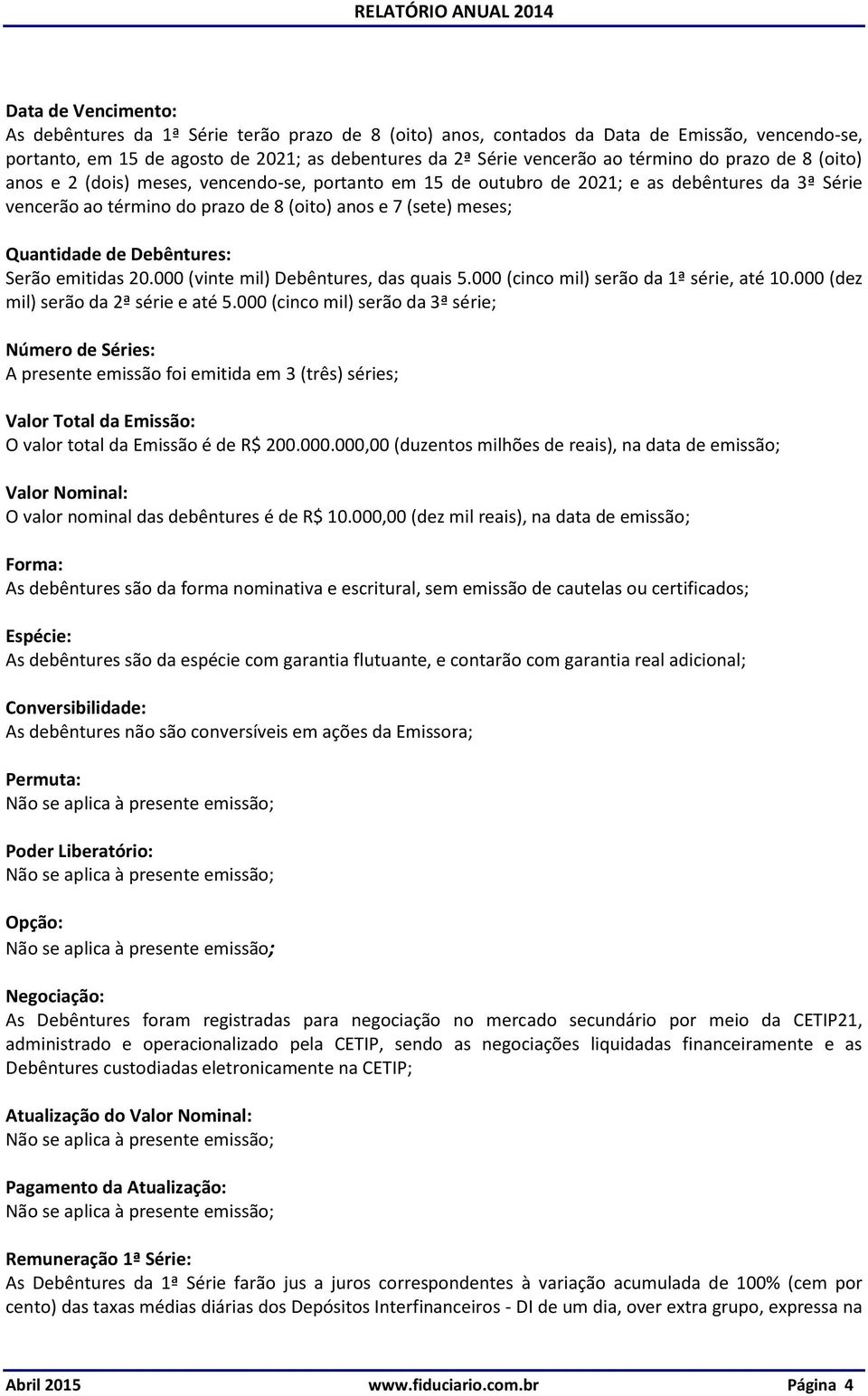 RELATÓRIO ANUAL 2014

Data de Vencimento:
As debêntures da 1ª Série terão prazo de 8 (oito) anos, contados da Data de Emissão, vencendo-se, portanto, em 15 de agosto de 2021; as debentures da 2ª Série vencerão ao término do prazo de 8 (oito) anos e 2 (dois) meses, vencendo-se, portanto em 15 de outubro de 2021; e as debêntures da 3ª Série vencerão ao término do prazo de 8 (oito) anos e 7 (sete) meses;

Quantidade de Debêntures:
Serão emitidas 20.000 (vinte mil) Debêntures, das quais 5.000 (cinco mil) serão da 1ª série, até 10.000 (dez mil) serão da 2ª série e até 5.000 (cinco mil) serão da 3ª série;

Número de Séries:
A presente emissão foi emitida em 3 (três) séries;

Valor Total da Emissão:
O valor total da Emissão é de R$ 200.000.000,00 (duzentos milhões de reais), na data de emissão;

Valor Nominal:
O valor nominal das debêntures é de R$ 10.000,00 (dez mil reais), na data de emissão;

Forma:
As debêntures são da forma nominativa e escritural, sem emissão de cautelas ou certificados;

Espécie:
As debêntures são da espécie com garantia flutuante, e contarão com garantia real adicional;

Conversibilidade:
As debêntures não são conversíveis em ações da Emissora;

Permuta:
Não se aplica à presente emissão;

Poder Liberatório:
Não se aplica à presente emissão;

Opção:
Não se aplica à presente emissão;

Negociação:
As Debêntures foram registradas para negociação no mercado secundário por meio da CETIP21, administrado e operacionalizado pela CETIP, sendo as negociações liquidadas financeiramente e as Debêntures custodiadas eletronicamente na CETIP;

Atualização do Valor Nominal:
Não se aplica à presente emissão;

Pagamento da Atualização:
Não se aplica à presente emissão;

Remuneração 1ª Série:
As Debêntures da 1ª Série farão jus a juros correspondentes à variação acumulada de 100% (cem por cento) das taxas médias diárias dos Depósitos Interfinanceiros - DI de um dia, over extra grupo, expressa na

Abril 2015 www.fiduciario.com.br Página 4